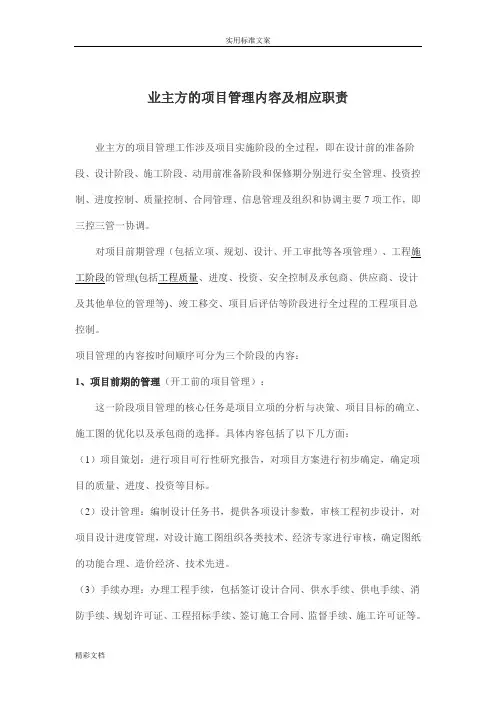 实用标准文案

业主方的项目管理内容及相应职责

业主方的项目管理工作涉及项目实施阶段的全过程，即在设计前的准备阶段、设计阶段、施工阶段、动用前准备阶段和保修期分别进行安全管理、投资控制、进度控制、质量控制、合同管理、信息管理及组织和协调主要7项工作，即三控三管一协调。

对项目前期管理（包括立项、规划、设计、开工审批等各项管理）、工程施工阶段的管理(包括工程质量、进度、投资、安全控制及承包商、供应商、设计及其他单位的管理等)、竣工移交、项目后评估等阶段进行全过程的工程项目总控制。

项目管理的内容按时间顺序可分为三个阶段的内容：

1、项目前期的管理（开工前的项目管理）：

这一阶段项目管理的核心任务是项目立项的分析与决策、项目目标的确立、施工图的优化以及承包商的选择。具体内容包括了以下几方面：

（1）项目策划：进行项目可行性研究报告，对项目方案进行初步确定，确定项目的质量、进度、投资等目标。

（2）设计管理：编制设计任务书，提供各项设计参数，审核工程初步设计，对项目设计进度管理，对设计施工图组织各类技术、经济专家进行审核，确定图纸的功能合理、造价经济、技术先进。

（3）手续办理：办理工程手续，包括签订设计合同、供水手续、供电手续、消防手续、规划许可证、工程招标手续、签订施工合同、监督手续、施工许可证等。

精彩文档